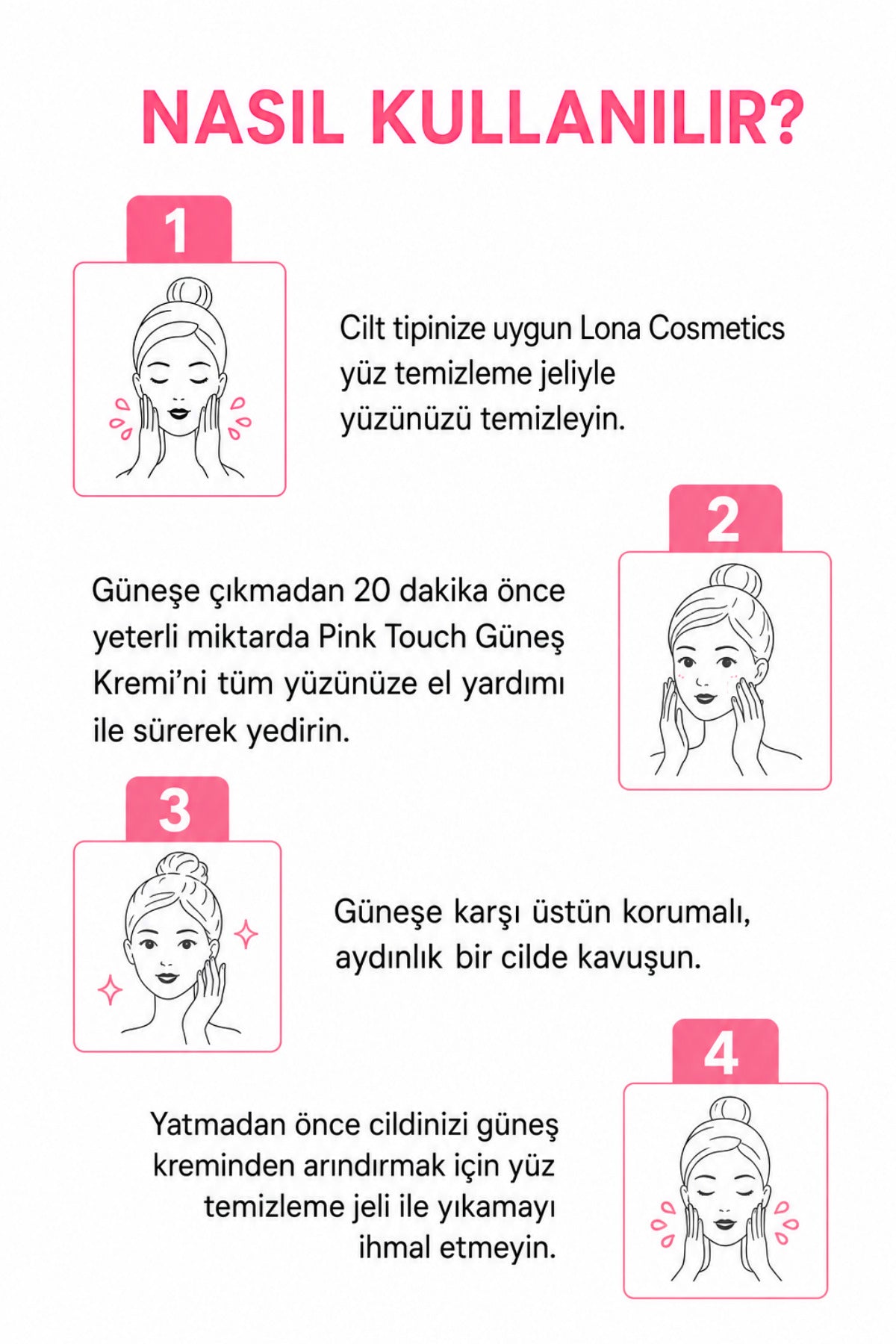 NASIL KULLANILIR?

1

Cilt tipinize uygun Lona Cosmetics yüz temizleme jeliyle yüzünüzü temizleyin.

2

Güneşe çıkmadan 20 dakika önce yeterli miktarda Pink Touch Güneş Kremi'ni tüm yüzünüze el yardımı ile sürerek yedirin.

3

Güneşe karşı üstün korumalı, aydınlık bir cilde kavuşun.

4

Yatmadan önce cildinizi güneş kreminden arındırmak için yüz temizleme jeli ile yıkamayı ihmal etmeyin.